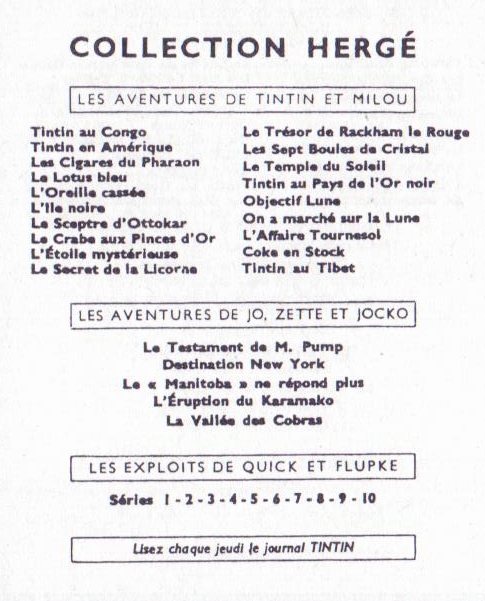 COLLECTION HERGÉ

LES AVENTURES DE TINTIN ET MILOU

Tintin au Congo
Tintin en Amérique
Les Cigares du Pharaon
Le Lotus bleu
L'Oreille cassée
L'Ile noire
Le Sceptre d'Ottokar
Le Crabe aux Pinces d'Or
L'Étoile mystérieuse
Le Secret de la Licorne

Le Trésor de Rackham le Rouge
Les Sept Boules de Cristal
Le Temple du Soleil
Tintin au Pays de l'Or noir
Objectif Lune
On a marché sur la Lune
L'Affaire Tournesol
Coke en Stock
Tintin au Tibet

LES AVENTURES DE JO, ZETTE ET JOCKO

Le Testament de M. Pump
Destination New York
Le « Manitoba » ne répond plus
L'Éruption du Karamako
La Vallée des Cobras

LES EXPLOITS DE QUICK ET FLUPKE

Séries 1 - 2 - 3 - 4 - 5 - 6 - 7 - 8 - 9 - 10

Lisez chaque jeudi le journal TINTIN